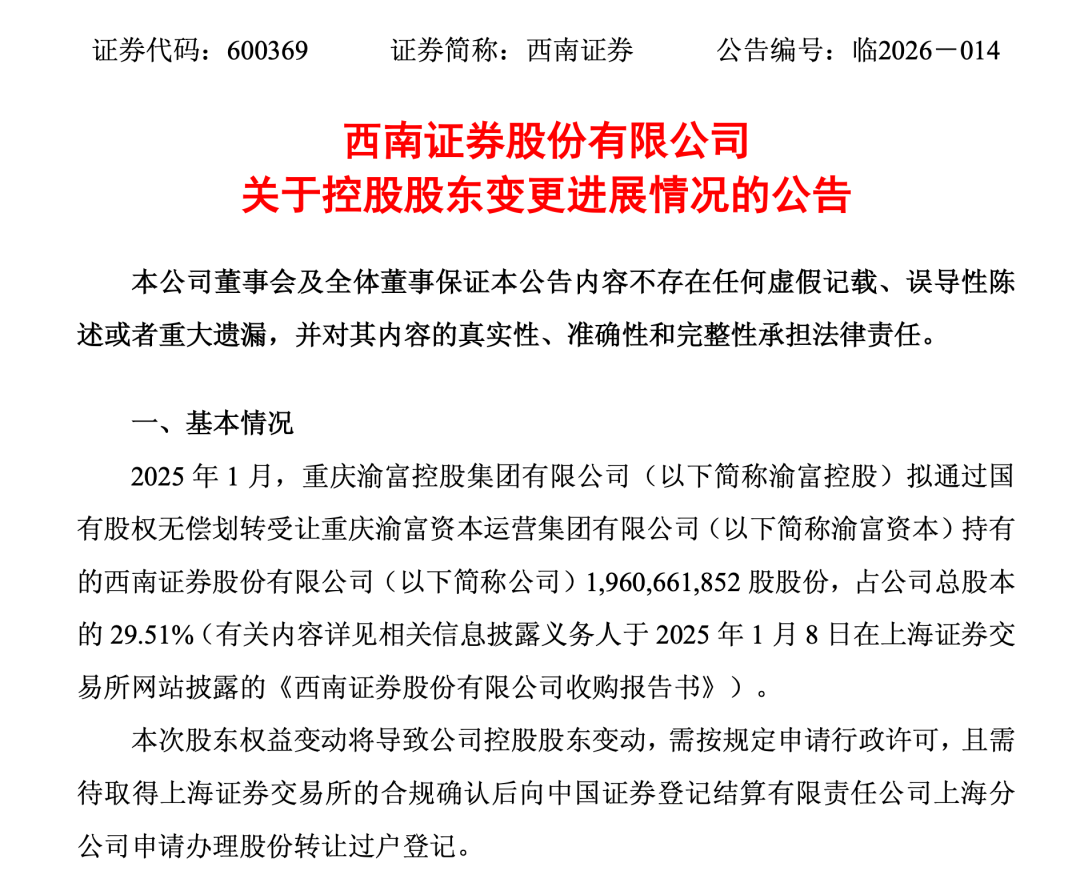 证券代码：600369　　证券简称：西南证券　　公告编号：临2026－014

西南证券股份有限公司
关于控股股东变更进展情况的公告

本公司董事会及全体董事保证本公告内容不存在任何虚假记载、误导性陈述或者重大遗漏，并对其内容的真实性、准确性和完整性承担法律责任。

一、基本情况

2025 年 1 月，重庆渝富控股集团有限公司（以下简称渝富控股）拟通过国有股权无偿划转受让重庆渝富资本运营集团有限公司（以下简称渝富资本）持有的西南证券股份有限公司（以下简称公司）1,960,661,852 股股份，占公司总股本的 29.51%（有关内容详见相关信息披露义务人于 2025 年 1 月 8 日在上海证券交易所网站披露的《西南证券股份有限公司收购报告书》）。

本次股东权益变动将导致公司控股股东变动，需按规定申请行政许可，且需待取得上海证券交易所的合规确认后向中国证券登记结算有限责任公司上海分公司申请办理股份转让过户登记。